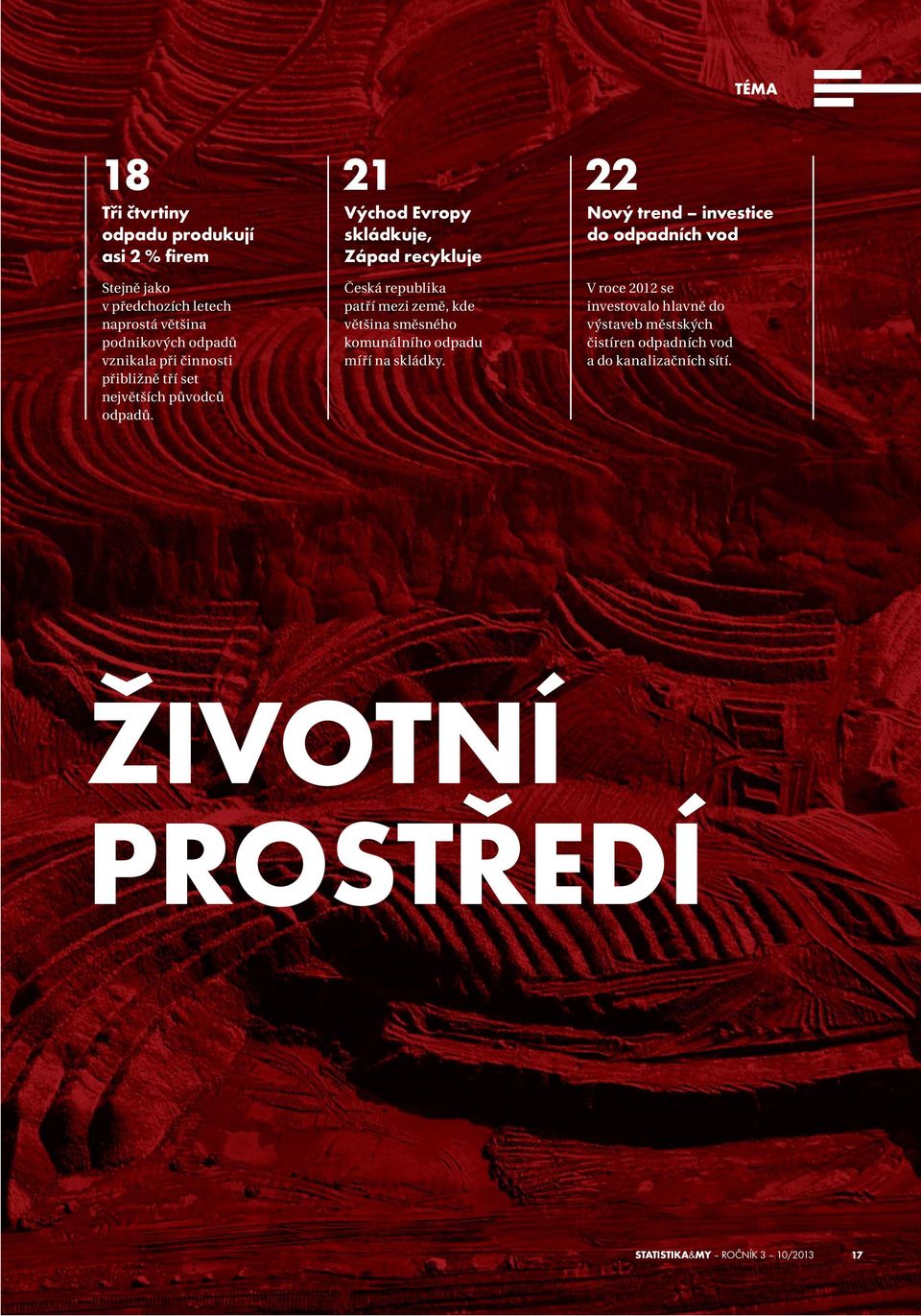 TÉMA

18

Tři čtvrtiny odpadu produkují asi 2 % firem

Stejně jako v předchozích letech naprostá většina podnikových odpadů vznikala při činnosti přibližně tří set největších původců odpadů.

21

Východ Evropy skládkuje, Západ recykluje

Česká republika patří mezi země, kde většina směsného komunálního odpadu míří na skládky.

22

Nový trend – investice do odpadních vod

V roce 2012 se investovalo hlavně do výstaveb městských čistíren odpadních vod a do kanalizačních sítí.

ŽIVOTNÍ PROSTŘEDÍ

STATISTIKA&MY – ROČNÍK 3 – 10/2013 17